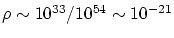 $\rho \sim 10^{33}/10^{54} \sim 10^{-21}$